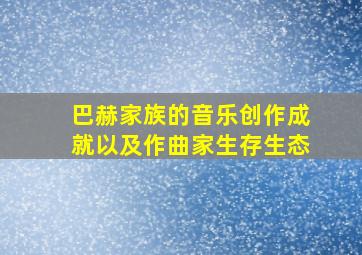 巴赫家族的音乐创作成就以及作曲家生存生态